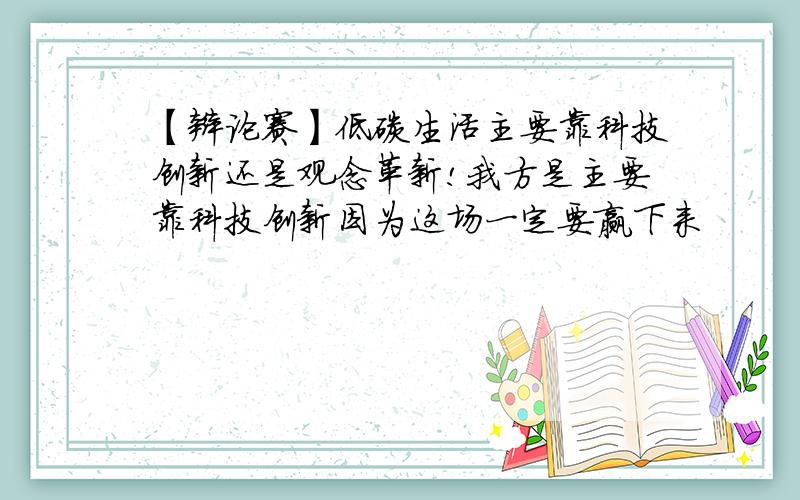 【辩论赛】低碳生活主要靠科技创新还是观念革新!我方是主要靠科技创新因为这场一定要赢下来